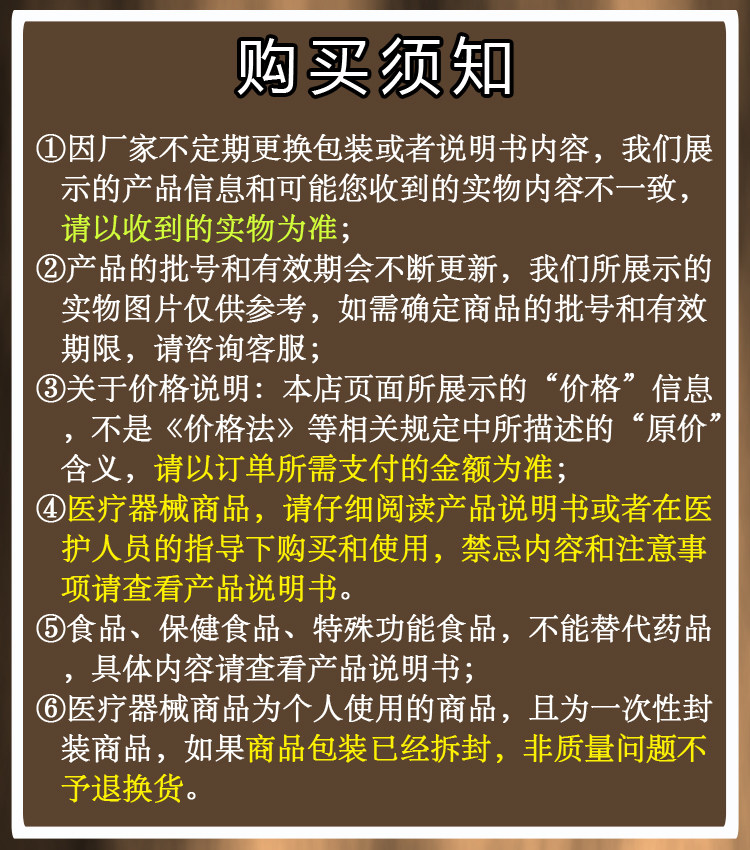 购买须知

①因厂家不定期更换包装或者说明书内容，我们展示的产品信息和可能您收到的实物内容不一致，请以收到的实物为准；

②产品的批号和有效期会不断更新，我们所展示的实物图片仅供参考，如需确定商品的批号和有效期限，请咨询客服；

③关于价格说明：本店页面所展示的“价格”信息，不是《价格法》等相关规定中所描述的“原价”含义，请以订单所需支付的金额为准；

④医疗器械商品，请仔细阅读产品说明书或者在医护人员的指导下购买和使用，禁忌内容和注意事项请查看产品说明书。

⑤食品、保健食品、特殊功能食品，不能替代药品，具体内容请查看产品说明书；

⑥医疗器械商品为个人使用的商品，且为一次性封装商品，如果商品包装已经拆封，非质量问题不予退换货。